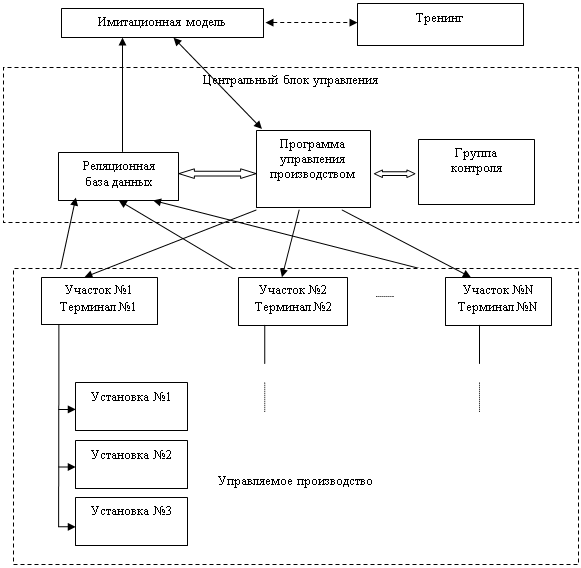 Имитационная модель

Тренинг

Центральный блок управления

Реляционная база данных

Программа управления производством

Группа контроля

Участок №1
Терминал №1

Участок №2
Терминал №2

Участок №N
Терминал №N

Установка №1

Установка №2

Установка №3

Управляемое производство